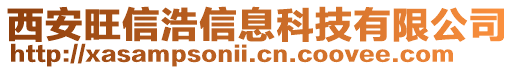 西安旺信浩信息科技有限公司
http://xasampsonii.cn.coovee.com